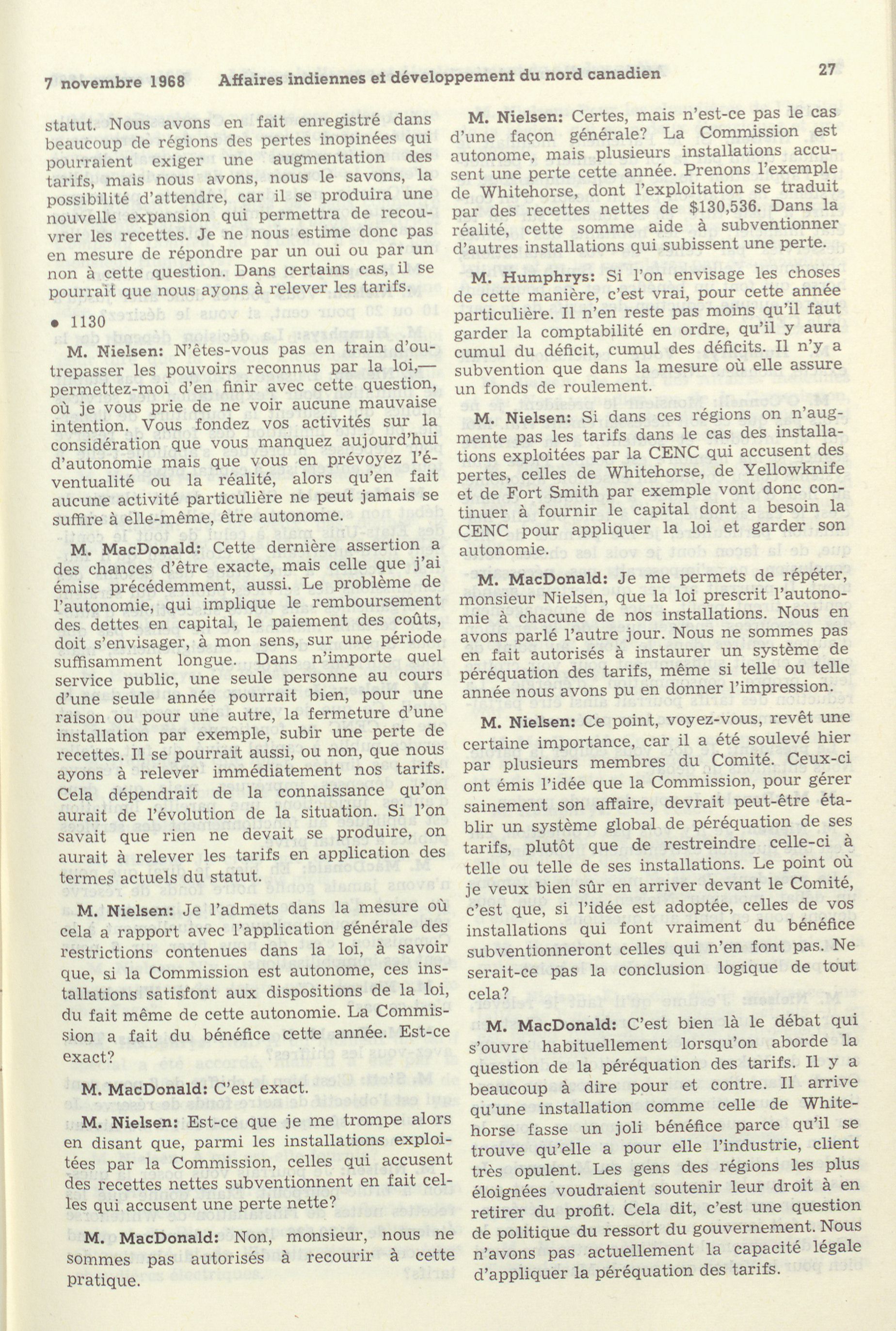 7 novembre 1968 Affaires indiennes et développement du nord canadien 27

statut. Nous avons en fait enregistré dans beaucoup de régions des pertes inopinées qui pourraient exiger une augmentation des tarifs, mais nous avons, nous le savons, la possibilité d'attendre, car il se produira une nouvelle expansion qui permettra de recouvrer les recettes. Je ne nous estime donc pas en mesure de répondre par un oui ou par un non à cette question. Dans certains cas, il se pourrait que nous ayons à relever les tarifs.

• 1130

M. Nielsen: N'êtes-vous pas en train d'outrepasser les pouvoirs reconnus par la loi,— permettez-moi d'en finir avec cette question, où je vous prie de ne voir aucune mauvaise intention. Vous fondez vos activités sur la considération que vous manquez aujourd'hui d'autonomie mais que vous en prévoyez l'éventualité ou la réalité, alors qu'en fait aucune activité particulière ne peut jamais se suffire à elle-même, être autonome.

M. MacDonald: Cette dernière assertion a des chances d'être exacte, mais celle que j'ai émise précédemment, aussi. Le problème de l'autonomie, qui implique le remboursement des dettes en capital, le paiement des coûts, doit s'envisager, à mon sens, sur une période suffisamment longue. Dans n'importe quel service public, une seule personne au cours d'une seule année pourrait bien, pour une raison ou pour une autre, la fermeture d'une installation par exemple, subir une perte de recettes. Il se pourrait aussi, ou non, que nous ayons à relever immédiatement nos tarifs. Cela dépendrait de la connaissance qu'on aurait de l'évolution de la situation. Si l'on savait que rien ne devait se produire, on aurait à relever les tarifs en application des termes actuels du statut.

M. Nielsen: Je l'admets dans la mesure où cela a rapport avec l'application générale des restrictions contenues dans la loi, à savoir que, si la Commission est autonome, ces installations satisfont aux dispositions de la loi, du fait même de cette autonomie. La Commission a fait du bénéfice cette année. Est-ce exact?

M. MacDonald: C'est exact.

M. Nielsen: Est-ce que je me trompe alors en disant que, parmi les installations exploitées par la Commission, celles qui accusent des recettes nettes subventionnent en fait celles qui accusent une perte nette?

M. MacDonald: Non, monsieur, nous ne sommes pas autorisés à recourir à cette pratique.

M. Nielsen: Certes, mais n'est-ce pas le cas d'une façon générale? La Commission est autonome, mais plusieurs installations accusent une perte cette année. Prenons l'exemple de Whitehorse, dont l'exploitation se traduit par des recettes nettes de $130,536. Dans la réalité, cette somme aide à subventionner d'autres installations qui subissent une perte.

M. Humphrys: Si l'on envisage les choses de cette manière, c'est vrai, pour cette année particulière. Il n'en reste pas moins qu'il faut garder la comptabilité en ordre, qu'il y aura cumul du déficit, cumul des déficits. Il n'y a subvention que dans la mesure où elle assure un fonds de roulement.

M. Nielsen: Si dans ces régions on n'augmente pas les tarifs dans le cas des installations exploitées par la CENC qui accusent des pertes, celles de Whitehorse, de Yellowknife et de Fort Smith par exemple vont donc continuer à fournir le capital dont a besoin la CENC pour appliquer la loi et garder son autonomie.

M. MacDonald: Je me permets de répéter, monsieur Nielsen, que la loi prescrit l'autonomie à chacune de nos installations. Nous en avons parlé l'autre jour. Nous ne sommes pas en fait autorisés à instaurer un système de péréquation des tarifs, même si telle ou telle année nous avons pu en donner l'impression.

M. Nielsen: Ce point, voyez-vous, revêt une certaine importance, car il a été soulevé hier par plusieurs membres du Comité. Ceux-ci ont émis l'idée que la Commission, pour gérer sainement son affaire, devrait peut-être établir un système global de péréquation de ses tarifs, plutôt que de restreindre celle-ci à telle ou telle de ses installations. Le point où je veux bien sûr en arriver devant le Comité, c'est que, si l'idée est adoptée, celles de vos installations qui font vraiment du bénéfice subventionneront celles qui n'en font pas. Ne serait-ce pas la conclusion logique de tout cela?

M. MacDonald: C'est bien là le débat qui s'ouvre habituellement lorsqu'on aborde la question de la péréquation des tarifs. Il y a beaucoup à dire pour et contre. Il arrive qu'une installation comme celle de Whitehorse fasse un joli bénéfice parce qu'il se trouve qu'elle a pour elle l'industrie, client très opulent. Les gens des régions les plus éloignées voudraient soutenir leur droit à en retirer du profit. Cela dit, c'est une question de politique du ressort du gouvernement. Nous n'avons pas actuellement la capacité légale d'appliquer la péréquation des tarifs.